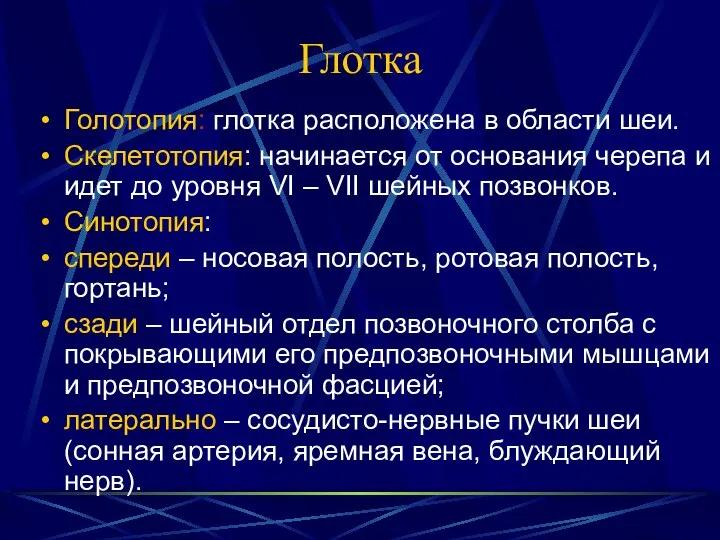 Глотка

• Голотопия: глотка расположена в области шеи.
• Скелетотопия: начинается от основания черепа и идет до уровня VI – VII шейных позвонков.
• Синотопия:
• спереди – носовая полость, ротовая полость, гортань;
• сзади – шейный отдел позвоночного столба с покрывающими его предпозвоночными мышцами и предпозвоночной фасцией;
• латерально – сосудисто-нервные пучки шеи (сонная артерия, яремная вена, блуждающий нерв).